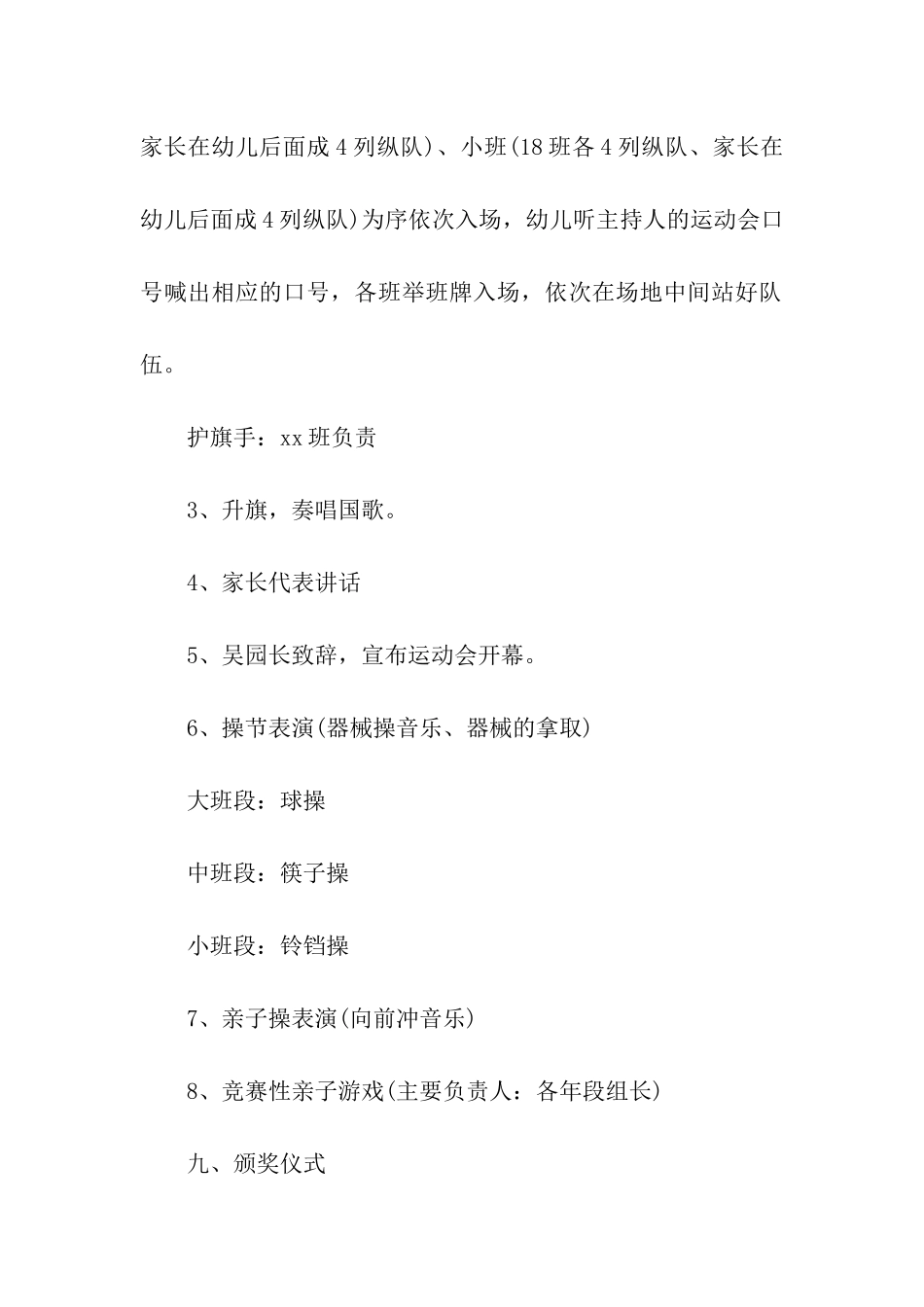 家长在幼儿后面成4列纵队)、小班(18班各4列纵队、家长在幼儿后面成4列纵队)为序依次入场，幼儿听主持人的运动会口号喊出相应的口号，各班举班牌入场，依次在场地中间站好队伍。

护旗手：xx班负责

3、升旗，奏唱国歌。

4、家长代表讲话

5、吴园长致辞，宣布运动会开幕。

6、操节表演(器械操音乐、器械的拿取)

大班段：球操

中班段：筷子操

小班段：铃铛操

7、亲子操表演(向前冲音乐)

8、竞赛性亲子游戏(主要负责人：各年段组长)

九、颁奖仪式